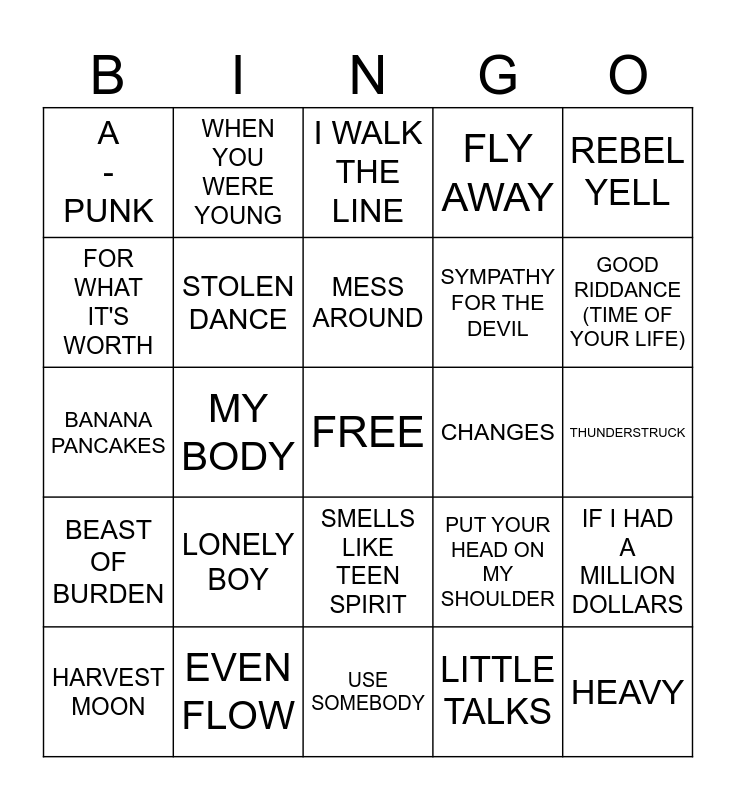 | B | I | N | G | O |
|---|---|---|---|---|
| A - PUNK | WHEN YOU WERE YOUNG | I WALK THE LINE | FLY AWAY | REBEL YELL |
| FOR WHAT IT'S WORTH | STOLEN DANCE | MESS AROUND | SYMPATHY FOR THE DEVIL | GOOD RIDDANCE (TIME OF YOUR LIFE) |
| BANANA PANCAKES | MY BODY | FREE | CHANGES | THUNDERSTRUCK |
| BEAST OF BURDEN | LONELY BOY | SMELLS LIKE TEEN SPIRIT | PUT YOUR HEAD ON MY SHOULDER | IF I HAD A MILLION DOLLARS |
| HARVEST MOON | EVEN FLOW | USE SOMEBODY | LITTLE TALKS | HEAVY |